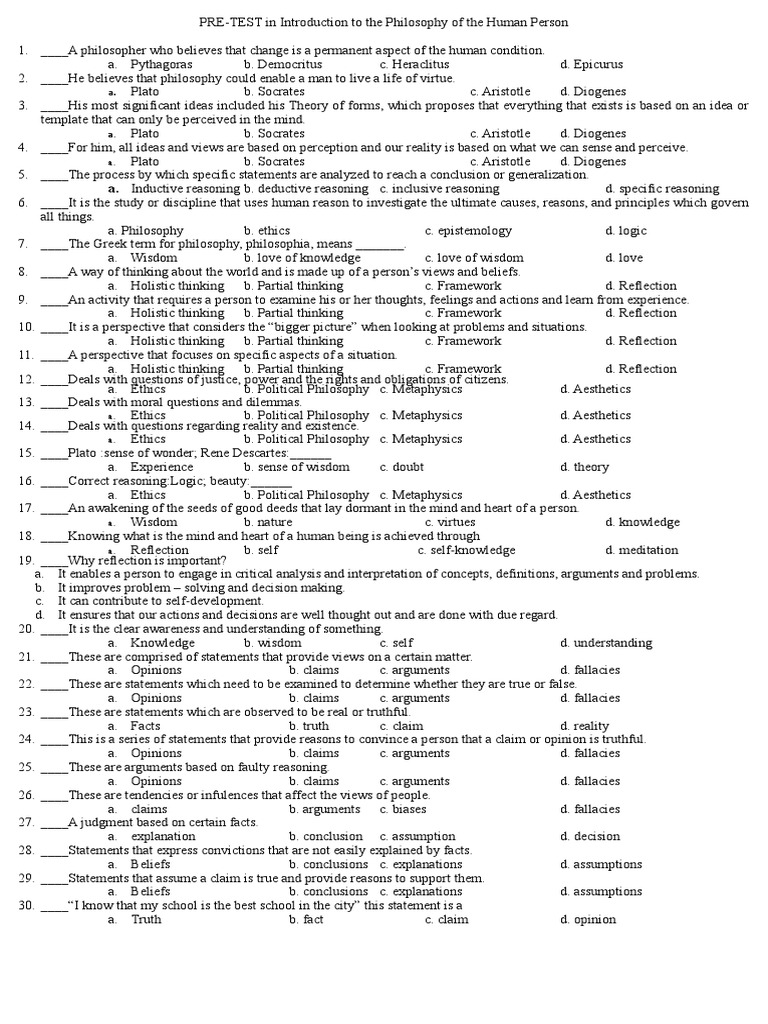 PRE-TEST in Introduction to the Philosophy of the Human Person

1. ____A philosopher who believes that change is a permanent aspect of the human condition.
a. Pythagoras b. Democritus c. Heraclitus d. Epicurus
2. ____He believes that philosophy could enable a man to live a life of virtue.
a. Plato b. Socrates c. Aristotle d. Diogenes
3. ____His most significant ideas included his Theory of forms, which proposes that everything that exists is based on an idea or template that can only be perceived in the mind.
a. Plato b. Socrates c. Aristotle d. Diogenes
4. ____For him, all ideas and views are based on perception and our reality is based on what we can sense and perceive.
a. Plato b. Socrates c. Aristotle d. Diogenes
5. ____The process by which specific statements are analyzed to reach a conclusion or generalization.
a. Inductive reasoning b. deductive reasoning c. inclusive reasoning d. specific reasoning
6. ____It is the study or discipline that uses human reason to investigate the ultimate causes, reasons, and principles which govern all things.
a. Philosophy b. ethics c. epistemology d. logic
7. ____The Greek term for philosophy, philosophia, means ________.
a. Wisdom b. love of knowledge c. love of wisdom d. love
8. ____A way of thinking about the world and is made up of a person's views and beliefs.
a. Holistic thinking b. Partial thinking c. Framework d. Reflection
9. ____An activity that requires a person to examine his or her thoughts, feelings and actions and learn from experience.
a. Holistic thinking b. Partial thinking c. Framework d. Reflection
10. ____It is a perspective that considers the "bigger picture" when looking at problems and situations.
a. Holistic thinking b. Partial thinking c. Framework d. Reflection
11. ____A perspective that focuses on specific aspects of a situation.
a. Holistic thinking b. Partial thinking c. Framework d. Reflection
12. ____Deals with questions of justice, power and the rights and obligations of citizens.
a. Ethics b. Political Philosophy c. Metaphysics d. Aesthetics
13. ____Deals with moral questions and dilemmas.
a. Ethics b. Political Philosophy c. Metaphysics d. Aesthetics
14. ____Deals with questions regarding reality and existence.
a. Ethics b. Political Philosophy c. Metaphysics d. Aesthetics
15. ____Plato :sense of wonder; Rene Descartes:_______
a. Experience b. sense of wisdom c. doubt d. theory
16. ____Correct reasoning:Logic; beauty:_______
a. Ethics b. Political Philosophy c. Metaphysics d. Aesthetics
17. ____An awakening of the seeds of good deeds that lay dormant in the mind and heart of a person.
a. Wisdom b. nature c. virtues d. knowledge
18. ____Knowing what is the mind and heart of a human being is achieved through
a. Reflection b. self c. self-knowledge d. meditation
19. ____Why reflection is important?
a. It enables a person to engage in critical analysis and interpretation of concepts, definitions, arguments and problems.
b. It improves problem – solving and decision making.
c. It can contribute to self-development.
d. It ensures that our actions and decisions are well thought out and are done with due regard.
20. ____It is the clear awareness and understanding of something.
a. Knowledge b. wisdom c. self d. understanding
21. ____These are comprised of statements that provide views on a certain matter.
a. Opinions b. claims c. arguments d. fallacies
22. ____These are statements which need to be examined to determine whether they are true or false.
a. Opinions b. claims c. arguments d. fallacies
23. ____These are statements which are observed to be real or truthful.
a. Facts b. truth c. claim d. reality
24. ____This is a series of statements that provide reasons to convince a person that a claim or opinion is truthful.
a. Opinions b. claims c. arguments d. fallacies
25. ____These are arguments based on faulty reasoning.
a. Opinions b. claims c. arguments d. fallacies
26. ____These are tendencies or infulences that affect the views of people.
a. claims b. arguments c. biases d. fallacies
27. ____A judgment based on certain facts.
a. explanation b. conclusion c. assumption d. decision
28. ____Statements that express convictions that are not easily explained by facts.
a. Beliefs b. conclusions c. explanations d. assumptions
29. ____Statements that assume a claim is true and provide reasons to support them.
a. Beliefs b. conclusions c. explanations d. assumptions
30. ____"I know that my school is the best school in the city" this statement is a
a. Truth b. fact c. claim d. opinion